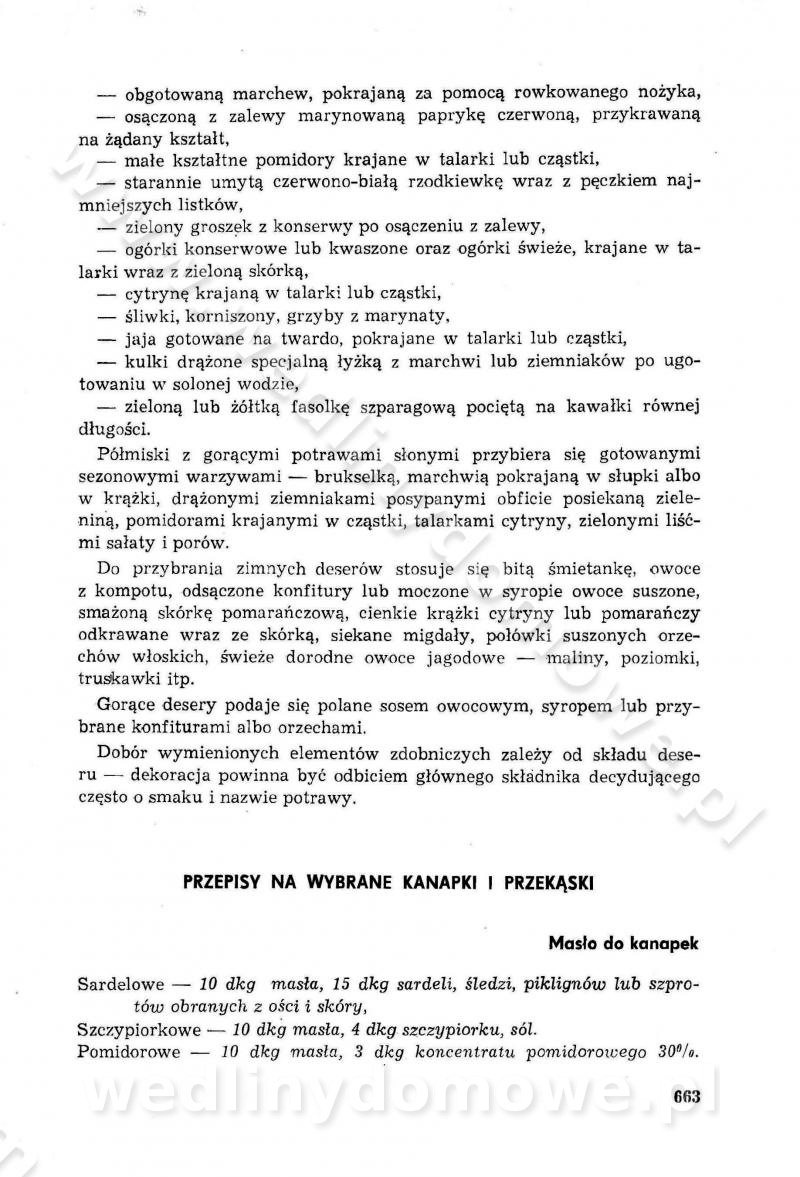 — obgotowaną marchew, pokrajaną za pomocą rowkowanego nożyka,
— osączoną z zalewy marynowaną paprykę czerwoną, przykrawaną na żądany kształt,
— małe kształtne pomidory krajane w talarki lub cząstki,
— starannie umytą czerwono-białą rzodkiewkę wraz z pęczkiem najmniejszych listków,
— zielony groszek z konserwy po osączeniu z zalewy,
— ogórki konserwowe lub kwaszone oraz ogórki świeże, krajane w talarki wraz z zieloną skórką,
— cytrynę krajaną w talarki lub cząstki,
— śliwki, korniszony, grzyby z marynaty,
— jaja gotowane na twardo, pokrajane w talarki lub cząstki,
— kulki drążone specjalną łyżką z marchwi lub ziemniaków po ugotowaniu w solonej wodzie,
— zieloną lub żółtką fasolkę szparagową pociętą na kawałki równej długości.

Półmiski z gorącymi potrawami słonymi przybiera się gotowanymi sezonowymi warzywami — brukselką, marchwią pokrajaną w słupki albo w krążki, drążonymi ziemniakami posypanymi obficie posiekaną zieleniną, pomidorami krajanymi w cząstki, talarkami cytryny, zielonymi liśćmi sałaty i porów.

Do przybrania zimnych deserów stosuje się bitą śmietankę, owoce z kompotu, odsączone konfitury lub moczone w syropie owoce suszone, smażoną skórkę pomarańczową, cienkie krążki cytryny lub pomarańczy odkrawane wraz ze skórką, siekane migdały, połówki suszonych orzechów włoskich, świeże dorodne owoce jagodowe — maliny, poziomki, truskawki itp.

Gorące desery podaje się polane sosem owocowym, syropem lub przybrane konfiturami albo orzechami.

Dobór wymienionych elementów zdobniczych zależy od składu deseru — dekoracja powinna być odbiciem głównego składnika decydującego często o smaku i nazwie potrawy.

PRZEPISY NA WYBRANE KANAPKI I PRZEKĄSKI

Masło do kanapek

Sardelowe — 10 dkg masła, 15 dkg sardeli, śledzi, piklignów lub szprotów obranych z ości i skóry,
Szczypiorkowe — 10 dkg masła, 4 dkg szczypiorku, sól.
Pomidorowe — 10 dkg masła, 3 dkg koncentratu pomidorowego 30%.

wedlinydomowe.pl

663